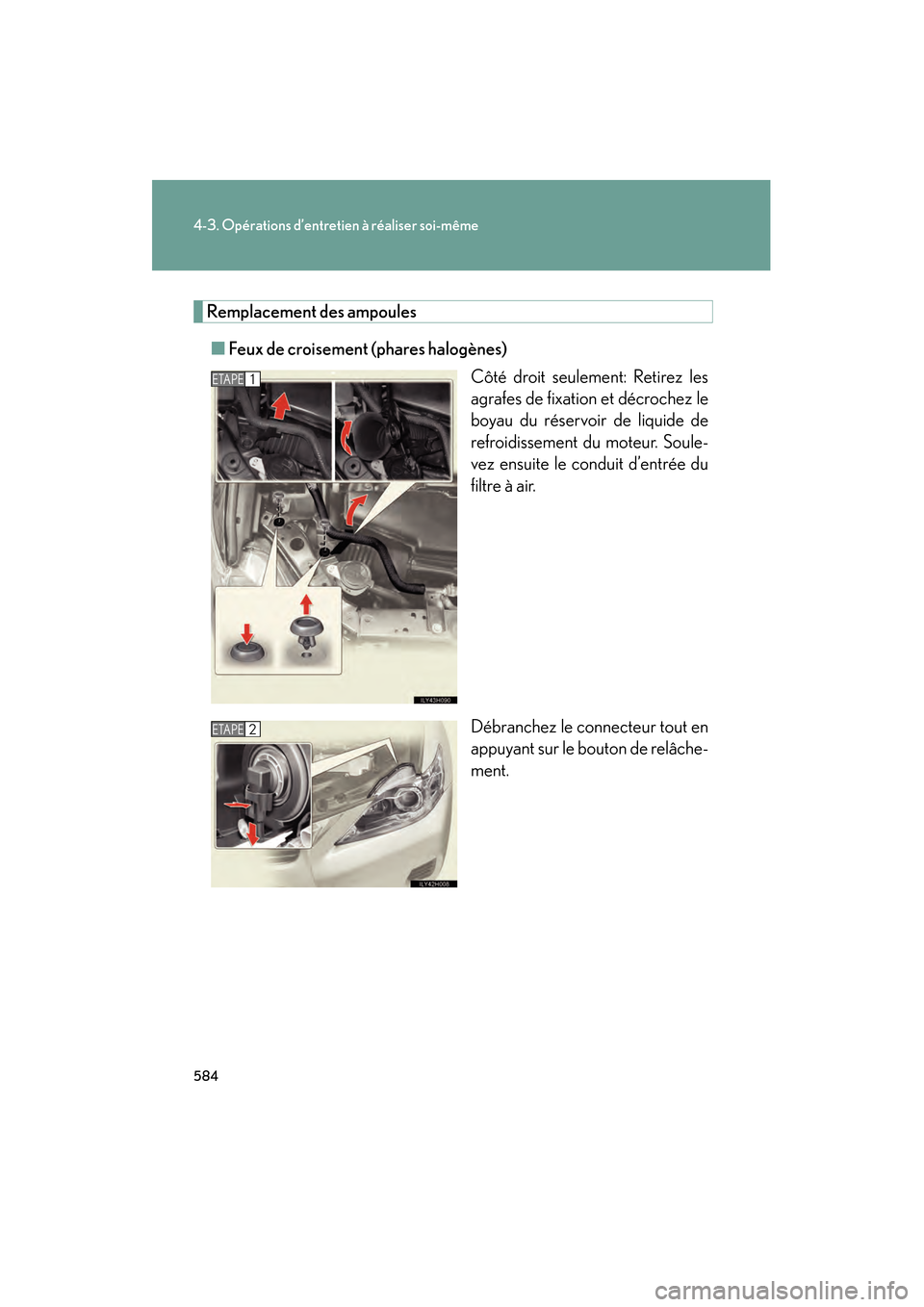 4-3. Opérations d'entretien à réaliser soi-même

Remplacement des ampoules

■ Feux de croisement (phares halogènes)

ETAPE 1

Côté droit seulement: Retirez les agrafes de fixation et décrochez le boyau du réservoir de liquide de refroidissement du moteur. Soulevez ensuite le conduit d'entrée du filtre à air.

ILY43H090

ETAPE 2

Débranchez le connecteur tout en appuyant sur le bouton de relâchement.

ILY42H008

584

carmanualsonline.info